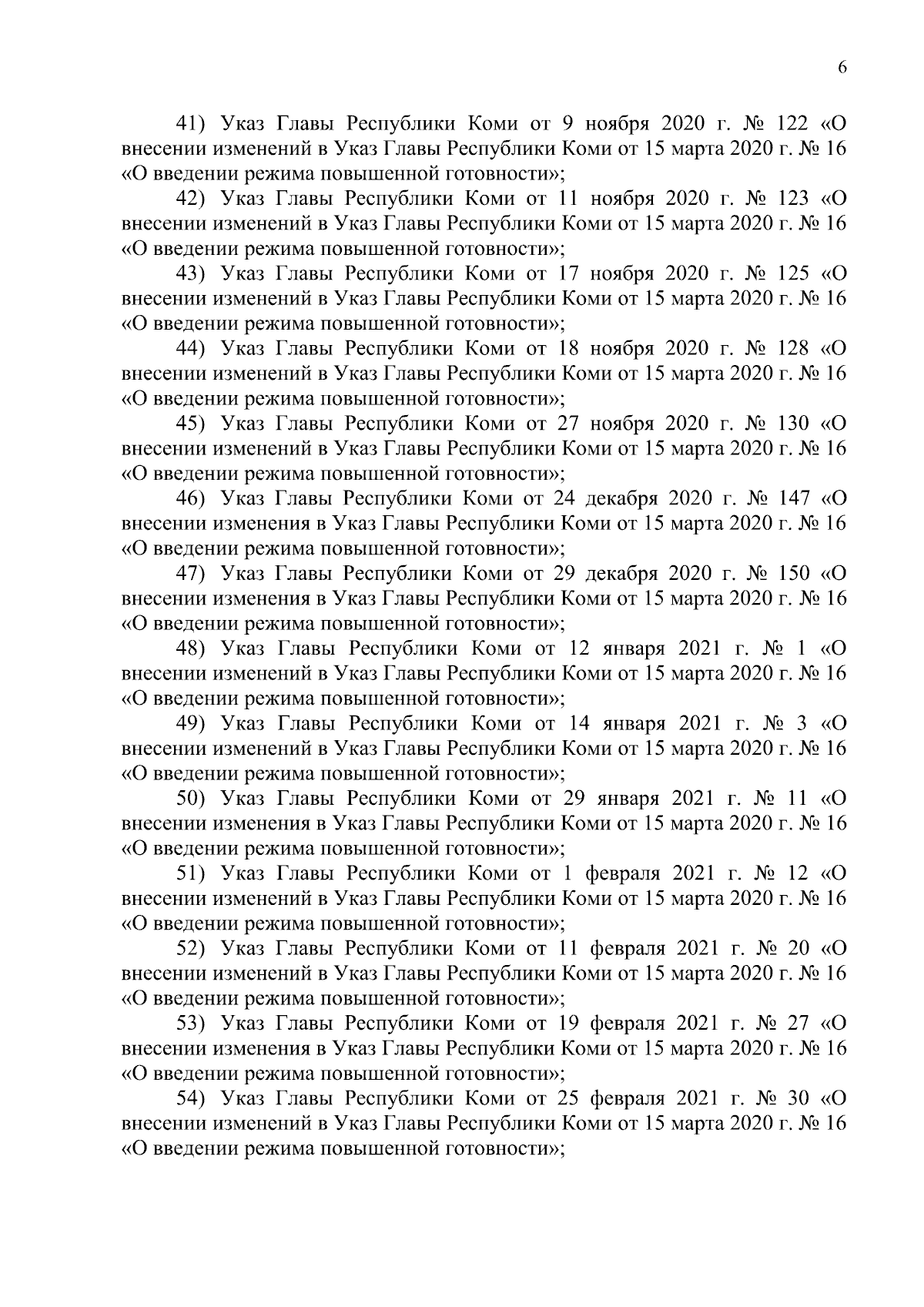 6

41) Указ Главы Республики Коми от 9 ноября 2020 г. № 122 «О внесении изменений в Указ Главы Республики Коми от 15 марта 2020 г. № 16 «О введении режима повышенной готовности»;

42) Указ Главы Республики Коми от 11 ноября 2020 г. № 123 «О внесении изменений в Указ Главы Республики Коми от 15 марта 2020 г. № 16 «О введении режима повышенной готовности»;

43) Указ Главы Республики Коми от 17 ноября 2020 г. № 125 «О внесении изменений в Указ Главы Республики Коми от 15 марта 2020 г. № 16 «О введении режима повышенной готовности»;

44) Указ Главы Республики Коми от 18 ноября 2020 г. № 128 «О внесении изменений в Указ Главы Республики Коми от 15 марта 2020 г. № 16 «О введении режима повышенной готовности»;

45) Указ Главы Республики Коми от 27 ноября 2020 г. № 130 «О внесении изменений в Указ Главы Республики Коми от 15 марта 2020 г. № 16 «О введении режима повышенной готовности»;

46) Указ Главы Республики Коми от 24 декабря 2020 г. № 147 «О внесении изменения в Указ Главы Республики Коми от 15 марта 2020 г. № 16 «О введении режима повышенной готовности»;

47) Указ Главы Республики Коми от 29 декабря 2020 г. № 150 «О внесении изменения в Указ Главы Республики Коми от 15 марта 2020 г. № 16 «О введении режима повышенной готовности»;

48) Указ Главы Республики Коми от 12 января 2021 г. № 1 «О внесении изменений в Указ Главы Республики Коми от 15 марта 2020 г. № 16 «О введении режима повышенной готовности»;

49) Указ Главы Республики Коми от 14 января 2021 г. № 3 «О внесении изменений в Указ Главы Республики Коми от 15 марта 2020 г. № 16 «О введении режима повышенной готовности»;

50) Указ Главы Республики Коми от 29 января 2021 г. № 11 «О внесении изменения в Указ Главы Республики Коми от 15 марта 2020 г. № 16 «О введении режима повышенной готовности»;

51) Указ Главы Республики Коми от 1 февраля 2021 г. № 12 «О внесении изменений в Указ Главы Республики Коми от 15 марта 2020 г. № 16 «О введении режима повышенной готовности»;

52) Указ Главы Республики Коми от 11 февраля 2021 г. № 20 «О внесении изменений в Указ Главы Республики Коми от 15 марта 2020 г. № 16 «О введении режима повышенной готовности»;

53) Указ Главы Республики Коми от 19 февраля 2021 г. № 27 «О внесении изменения в Указ Главы Республики Коми от 15 марта 2020 г. № 16 «О введении режима повышенной готовности»;

54) Указ Главы Республики Коми от 25 февраля 2021 г. № 30 «О внесении изменений в Указ Главы Республики Коми от 15 марта 2020 г. № 16 «О введении режима повышенной готовности»;